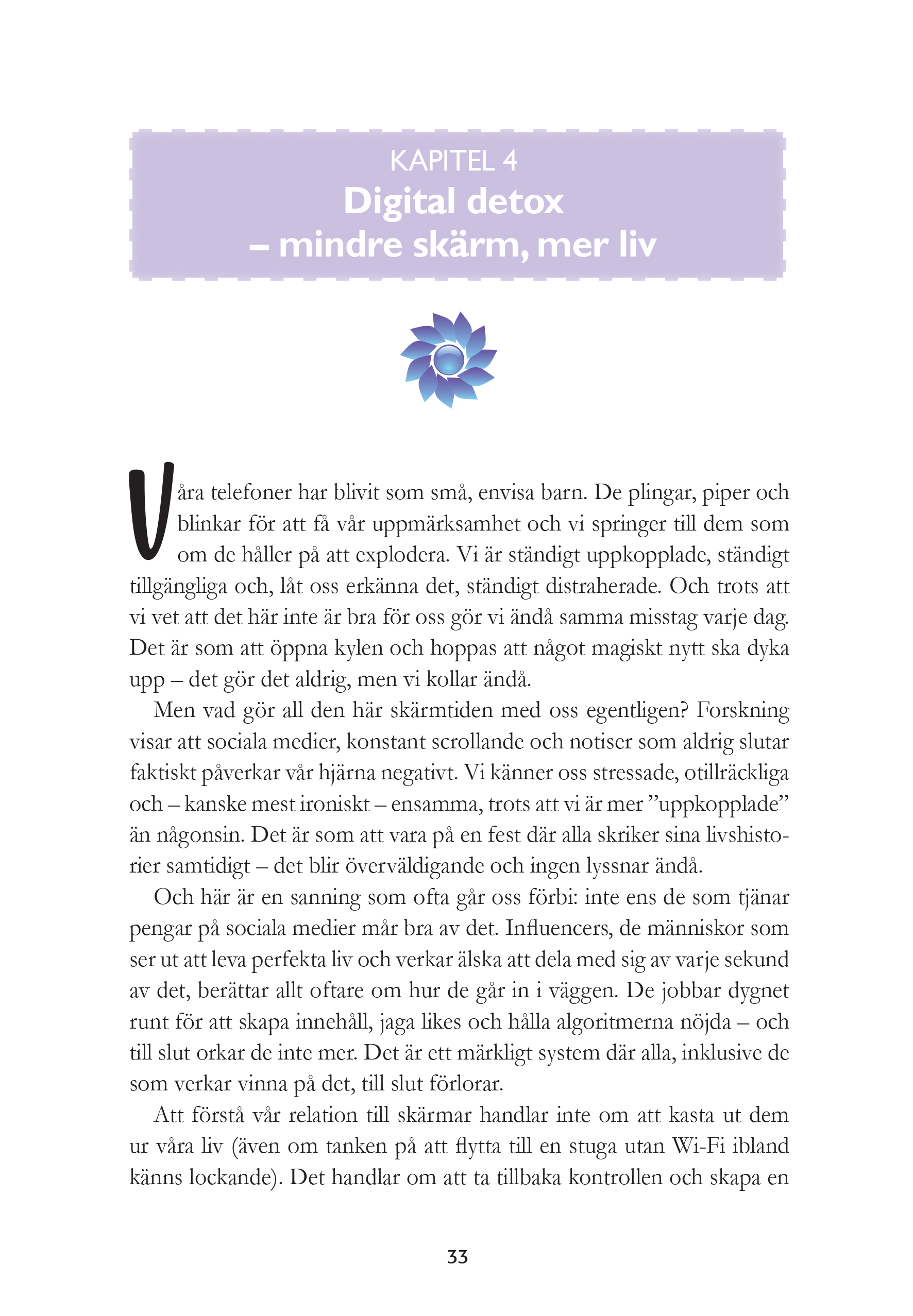 KAPITEL 4
Digital detox
– mindre skärm, mer liv

Våra telefoner har blivit som små, envisa barn. De plingar, piper och blinkar för att få vår uppmärksamhet och vi springer till dem som om de håller på att explodera. Vi är ständigt uppkopplade, ständigt tillgängliga och, låt oss erkänna det, ständigt distraherade. Och trots att vi vet att det här inte är bra för oss gör vi ändå samma misstag varje dag. Det är som att öppna kylen och hoppas att något magiskt nytt ska dyka upp – det gör det aldrig, men vi kollar ändå.

Men vad gör all den här skärmtiden med oss egentligen? Forskning visar att sociala medier, konstant scrollande och notiser som aldrig slutar faktiskt påverkar vår hjärna negativt. Vi känner oss stressade, otillräckliga och – kanske mest ironiskt – ensamma, trots att vi är mer ”uppkopplade” än någonsin. Det är som att vara på en fest där alla skriker sina livshistorier samtidigt – det blir överväldigande och ingen lyssnar ändå.

Och här är en sanning som ofta går oss förbi: inte ens de som tjänar pengar på sociala medier mår bra av det. Influencers, de människor som ser ut att leva perfekta liv och verkar älska att dela med sig av varje sekund av det, berättar allt oftare om hur de går in i väggen. De jobbar dygnet runt för att skapa innehåll, jaga likes och hålla algoritmerna nöjda – och till slut orkar de inte mer. Det är ett märkligt system där alla, inklusive de som verkar vinna på det, till slut förlorar.

Att förstå vår relation till skärmar handlar inte om att kasta ut dem ur våra liv (även om tanken på att flytta till en stuga utan Wi-Fi ibland känns lockande). Det handlar om att ta tillbaka kontrollen och skapa en

33